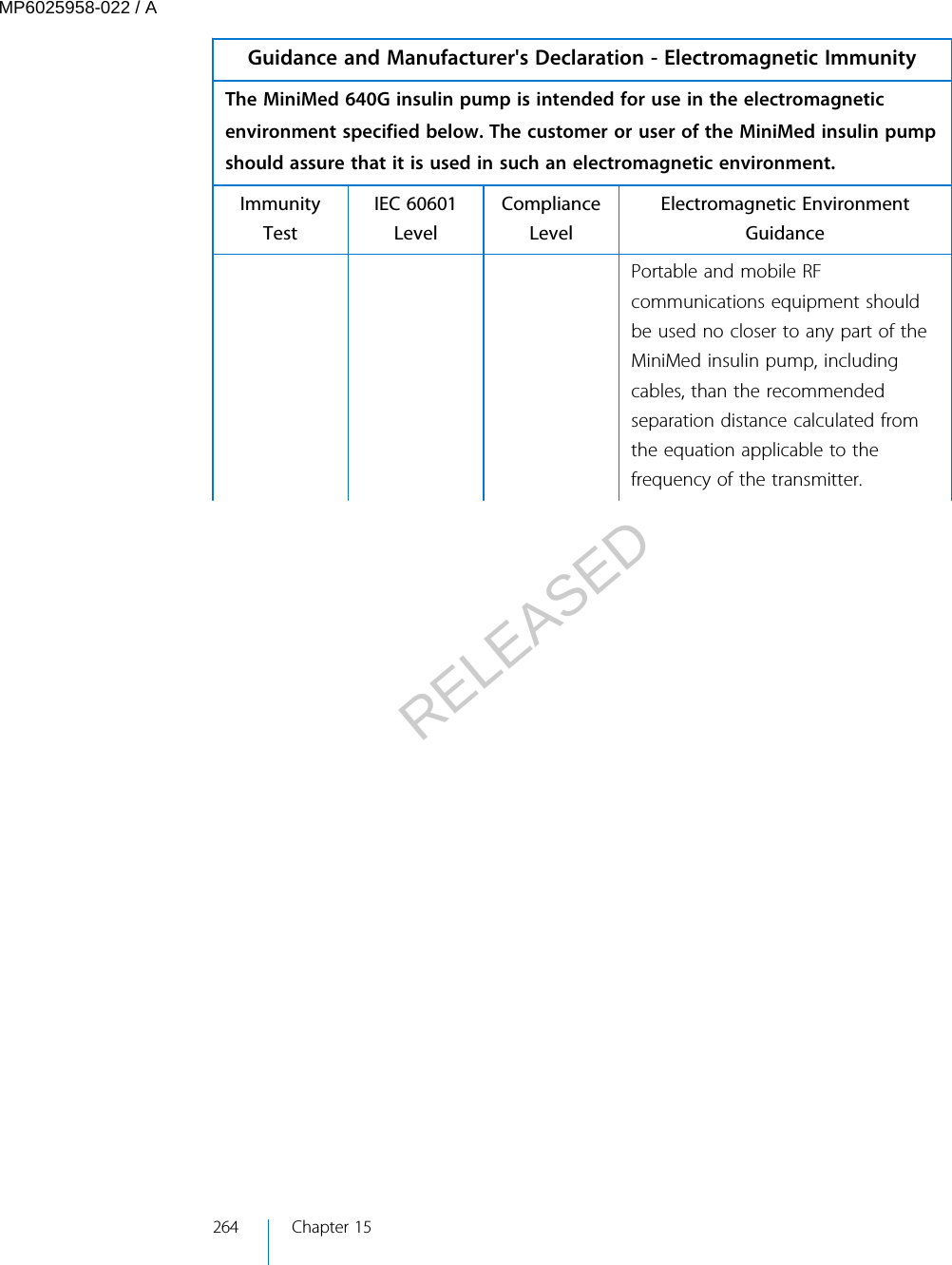 MP6025958-022 / A

Guidance and Manufacturer's Declaration - Electromagnetic Immunity

The MiniMed 640G insulin pump is intended for use in the electromagnetic environment specified below. The customer or user of the MiniMed insulin pump should assure that it is used in such an electromagnetic environment.

| Immunity Test | IEC 60601 Level | Compliance Level | Electromagnetic Environment Guidance |
|---|---|---|---|
| | | | Portable and mobile RF communications equipment should be used no closer to any part of the MiniMed insulin pump, including cables, than the recommended separation distance calculated from the equation applicable to the frequency of the transmitter. |

RELEASED

264 Chapter 15